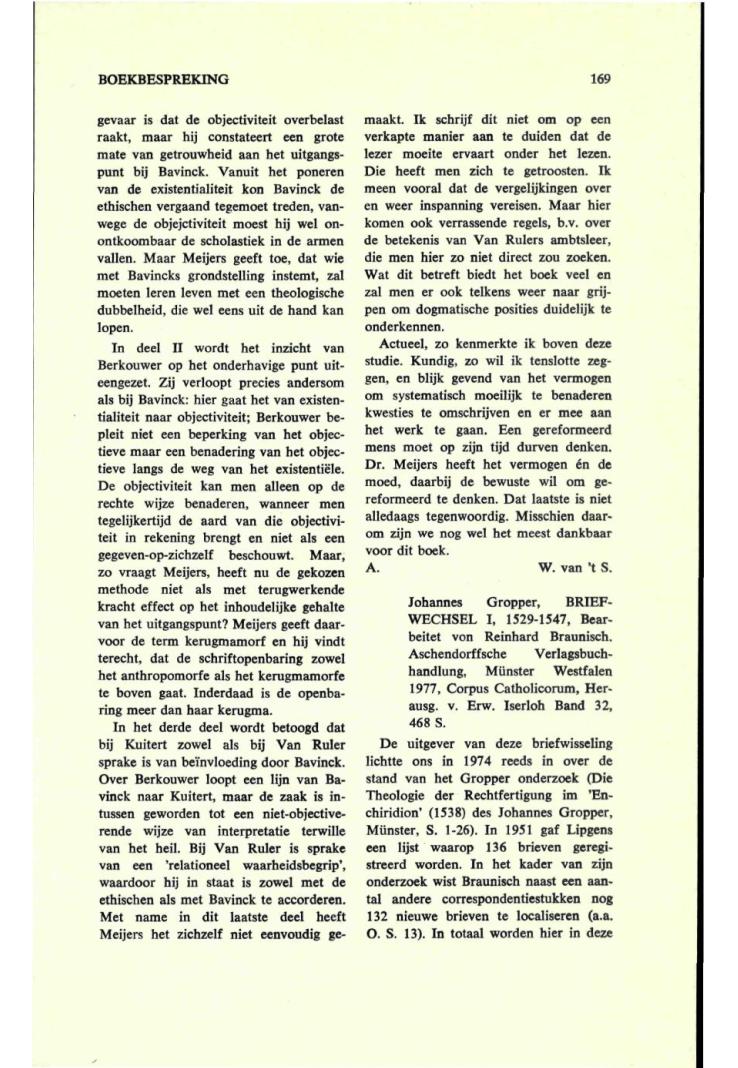 BOEKBESPREKING

169

gevaar is dat de objectiviteit overbelast raakt, maar hij constateert een grote mate van getrouwheid aan het uitgangspunt bij Bavinck. Vanuit het poneren van de existentialiteit kon Bavinck de ethischen vergaand tegemoet treden, vanwege de objejctiviteit moest hij wel onontkoombaar de scholastiek in de armen vallen. Maar Meijers geeft toe, dat wie met Bavincks grondstelling instemt, zal moeten leren leven met een theologische dubbelheid, die wel eens uit de hand kan lopen.

In deel II wordt het inzicht van Berkouwer op het onderhavige punt uiteengezet. Zij verloopt precies andersom als bij Bavinck: hier gaat het van existentialiteit naar objectiviteit; Berkouwer bepleit niet een beperking van het objectieve maar een benadering van het objectieve langs de weg van het existentiële. De objectiviteit kan men alleen op de rechte wijze benaderen, wanneer men tegelijkertijd de aard van die objectiviteit in rekening brengt en niet als een gegeven-op-zichzelf beschouwt. Maar, zo vraagt Meijers, heeft nu de gekozen methode niet als met terugwerkende kracht effect op het inhoudelijke gehalte van het uitgangspunt? Meijers geeft daarvoor de term kerugmamorf en hij vindt terecht, dat de schriftopenbaring zowel het anthropomorfe als het kerugmamorfe te boven gaat. Inderdaad is de openbaring meer dan haar kerugma.

In het derde deel wordt betoogd dat bij Kuitert zowel als bij Van Ruler sprake is van beïnvloeding door Bavinck. Over Berkouwer loopt een lijn van Bavinck naar Kuitert, maar de zaak is intussen geworden tot een niet-objectiverende wijze van interpretatie terwille van het heil. Bij Van Ruler is sprake van een 'relationeel waarheidsbegrip', waardoor hij in staat is zowel met de ethischen als met Bavinck te accorderen. Met name in dit laatste deel heeft Meijers het zichzelf niet eenvoudig gemaakt. Ik schrijf dit niet om op een verkapte manier aan te duiden dat de lezer moeite ervaart onder het lezen. Die heeft men zich te getroosten. Ik meen vooral dat de vergelijkingen over en weer inspanning vereisen. Maar hier komen ook verrassende regels, b.v. over de betekenis van Van Rulers ambtsleer, die men hier zo niet direct zou zoeken. Wat dit betreft biedt het boek veel en zal men er ook telkens weer naar grijpen om dogmatische posities duidelijk te onderkennen.

Actueel, zo kenmerkte ik boven deze studie. Kundig, zo wil ik tenslotte zeggen, en blijk gevend van het vermogen om systematisch moeilijk te benaderen kwesties te omschrijven en er mee aan het werk te gaan. Een gereformeerd mens moet op zijn tijd durven denken. Dr. Meijers heeft het vermogen én de moed, daarbij de bewuste wil om gereformeerd te denken. Dat laatste is niet alledaags tegenwoordig. Misschien daarom zijn we nog wel het meest dankbaar voor dit boek.

A. W. van 't S.

Johannes Gropper, BRIEFWECHSEL I, 1529-1547, Bearbeitet von Reinhard Braunisch. Aschendorffsche Verlagsbuchhandlung, Münster Westfalen 1977, Corpus Catholicorum, Herausg. v. Erw. Iserloh Band 32, 468 S.

De uitgever van deze briefwisseling lichtte ons in 1974 reeds in over de stand van het Gropper onderzoek (Die Theologie der Rechtfertigung im 'Enchiridion' (1538) des Johannes Gropper, Münster, S. 1-26). In 1951 gaf Lippgens een lijst waarop 136 brieven geregistreerd worden. In het kader van zijn onderzoek wist Braunisch naast een aantal andere correspondentiestukken nog 132 nieuwe brieven te localiseren (a.a. O. S. 13). In totaal worden hier in deze